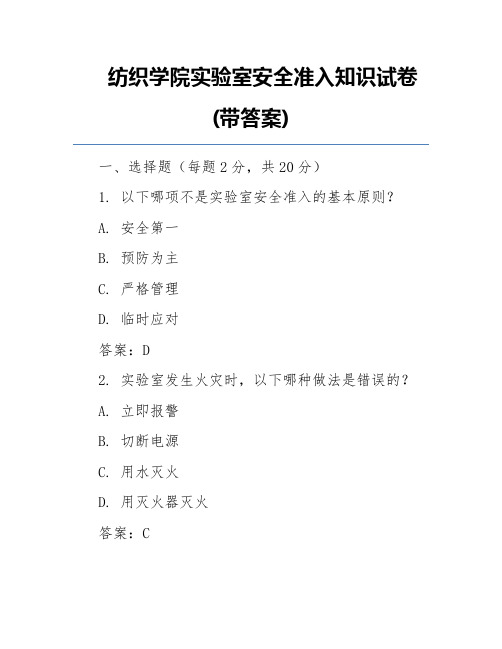 纺织学院实验室安全准入知识试卷(带答案)

一、选择题（每题 2 分，共 20 分）

1. 以下哪项不是实验室安全准入的基本原则？

A. 安全第一

B. 预防为主

C. 严格管理

D. 临时应对

答案：D

2. 实验室发生火灾时，以下哪种做法是错误的？

A. 立即报警

B. 切断电源

C. 用水灭火

D. 用灭火器灭火

答案：C